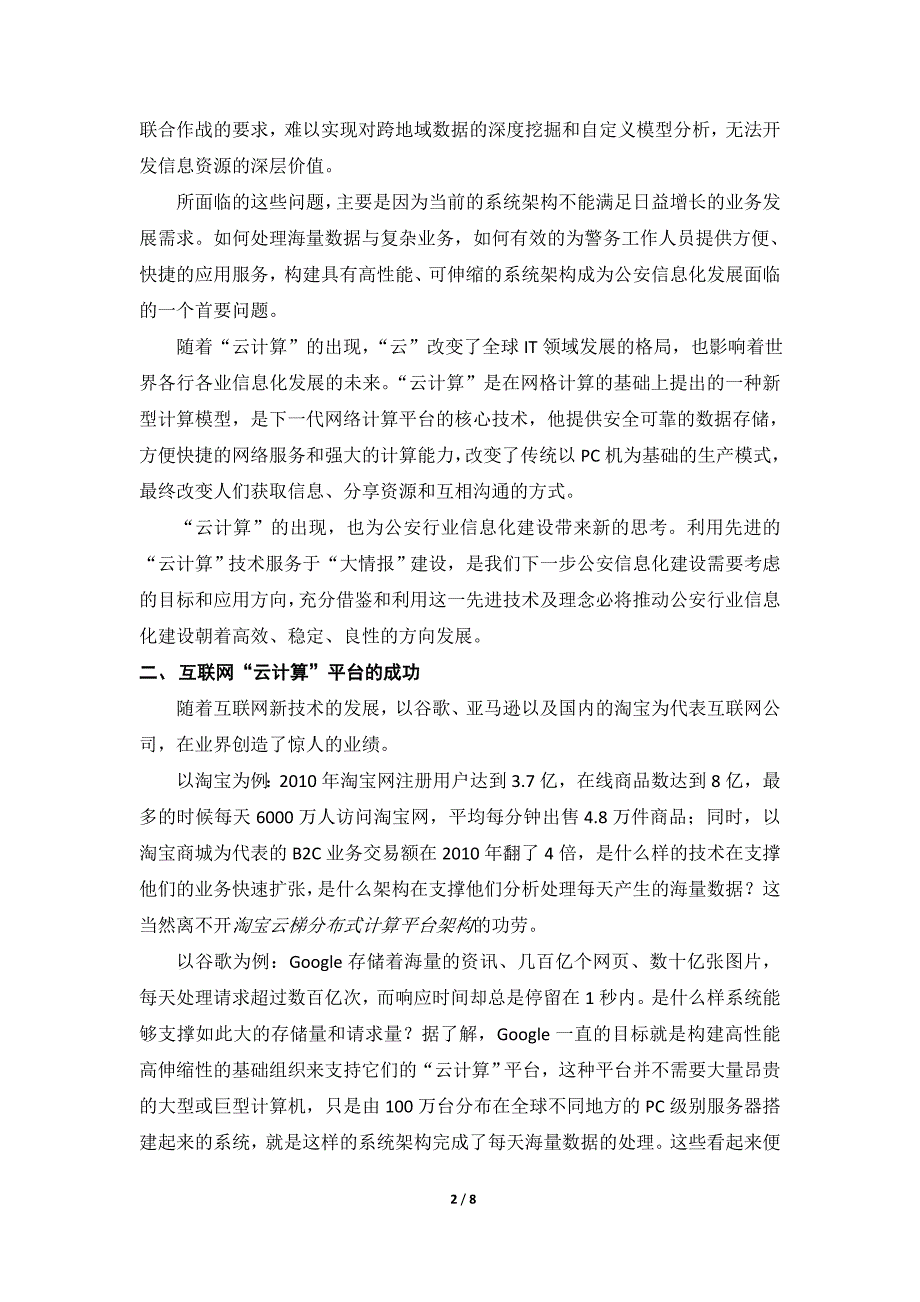 联合作战的要求，难以实现对跨地域数据的深度挖掘和自定义模型分析，无法开发信息资源的深层价值。

所面临的这些问题，主要是因为当前的系统架构不能满足日益增长的业务发展需求。如何处理海量数据与复杂业务，如何有效的为警务工作人员提供方便、快捷的应用服务，构建具有高性能、可伸缩的系统架构成为公安信息化发展面临的一个首要问题。

随着“云计算”的出现，“云”改变了全球 IT 领域发展的格局，也影响着世界各行各业信息化发展的未来。“云计算”是在网格计算的基础上提出的一种新型计算模型，是下一代网络计算平台的核心技术，他提供安全可靠的数据存储，方便快捷的网络服务和强大的计算能力，改变了传统以 PC 机为基础的生产模式，最终改变人们获取信息、分享资源和互相沟通的方式。

“云计算”的出现，也为公安行业信息化建设带来新的思考。利用先进的“云计算”技术服务于“大情报”建设，是我们下一步公安信息化建设需要考虑的目标和应用方向，充分借鉴和利用这一先进技术及理念必将推动公安行业信息化建设朝着高效、稳定、良性的方向发展。

二、互联网“云计算”平台的成功

随着互联网新技术的发展，以谷歌、亚马逊以及国内的淘宝为代表互联网公司，在业界创造了惊人的业绩。

以淘宝为例：2010 年淘宝网注册用户达到 3.7 亿，在线商品数达到 8 亿，最多的时候每天 6000 万人访问淘宝网，平均每分钟出售 4.8 万件商品；同时，以淘宝商城为代表的 B2C 业务交易额在 2010 年翻了 4 倍，是什么样的技术在支撑他们的业务快速扩张，是什么架构在支撑他们分析处理每天产生的海量数据？这当然离不开淘宝云梯分布式计算平台架构的功劳。

以谷歌为例：Google 存储着海量的资讯、几百亿个网页、数十亿张图片，每天处理请求超过数百亿次，而响应时间却总是停留在 1 秒内。是什么样系统能够支撑如此大的存储量和请求量？据了解，Google 一直的目标就是构建高性能高伸缩性的基础组织来支持它们的“云计算”平台，这种平台并不需要大量昂贵的大型或巨型计算机，只是由 100 万台分布在全球不同地方的 PC 级别服务器搭建起来的系统，就是这样的系统架构完成了每天海量数据的处理。这些看起来便

2 / 8